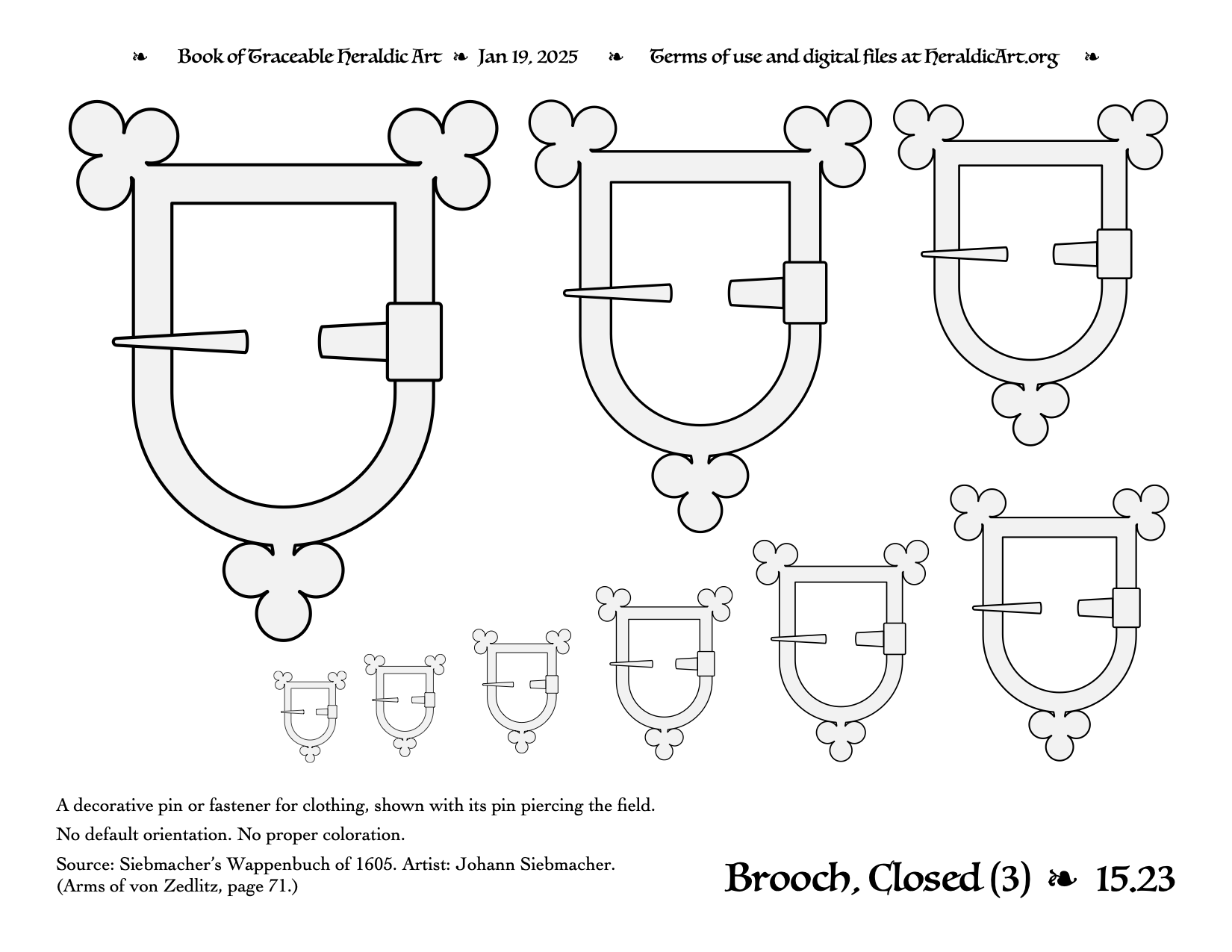 ❧ Book of Traceable Heraldic Art ❧ Jan 19, 2025 ❧ Terms of use and digital files at HeraldicArt.org ❧

A decorative pin or fastener for clothing, shown with its pin piercing the field.

No default orientation. No proper coloration.

Source: Siebmacher's Wappenbuch of 1605. Artist: Johann Siebmacher. (Arms of von Zedlitz, page 71.)

Brooch, Closed (3) ❧ 15.23